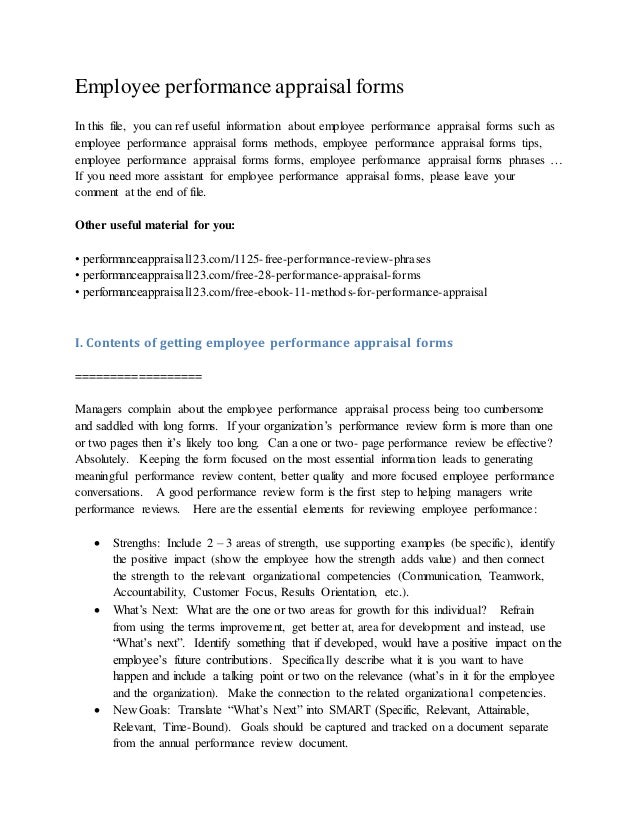 Employee performance appraisal forms

In this file, you can ref useful information about employee performance appraisal forms such as employee performance appraisal forms methods, employee performance appraisal forms tips, employee performance appraisal forms forms, employee performance appraisal forms phrases … If you need more assistant for employee performance appraisal forms, please leave your comment at the end of file.

Other useful material for you:

• performanceappraisal123.com/1125-free-performance-review-phrases
• performanceappraisal123.com/free-28-performance-appraisal-forms
• performanceappraisal123.com/free-ebook-11-methods-for-performance-appraisal

I. Contents of getting employee performance appraisal forms

==================

Managers complain about the employee performance appraisal process being too cumbersome and saddled with long forms. If your organization's performance review form is more than one or two pages then it's likely too long. Can a one or two- page performance review be effective? Absolutely. Keeping the form focused on the most essential information leads to generating meaningful performance review content, better quality and more focused employee performance conversations. A good performance review form is the first step to helping managers write performance reviews. Here are the essential elements for reviewing employee performance:

• Strengths: Include 2 – 3 areas of strength, use supporting examples (be specific), identify the positive impact (show the employee how the strength adds value) and then connect the strength to the relevant organizational competencies (Communication, Teamwork, Accountability, Customer Focus, Results Orientation, etc.).
• What's Next: What are the one or two areas for growth for this individual? Refrain from using the terms improvement, get better at, area for development and instead, use "What's next". Identify something that if developed, would have a positive impact on the employee's future contributions. Specifically describe what it is you want to have happen and include a talking point or two on the relevance (what's in it for the employee and the organization). Make the connection to the related organizational competencies.
• New Goals: Translate "What's Next" into SMART (Specific, Relevant, Attainable, Relevant, Time-Bound). Goals should be captured and tracked on a document separate from the annual performance review document.